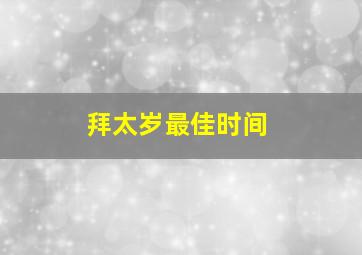 拜太岁最佳时间